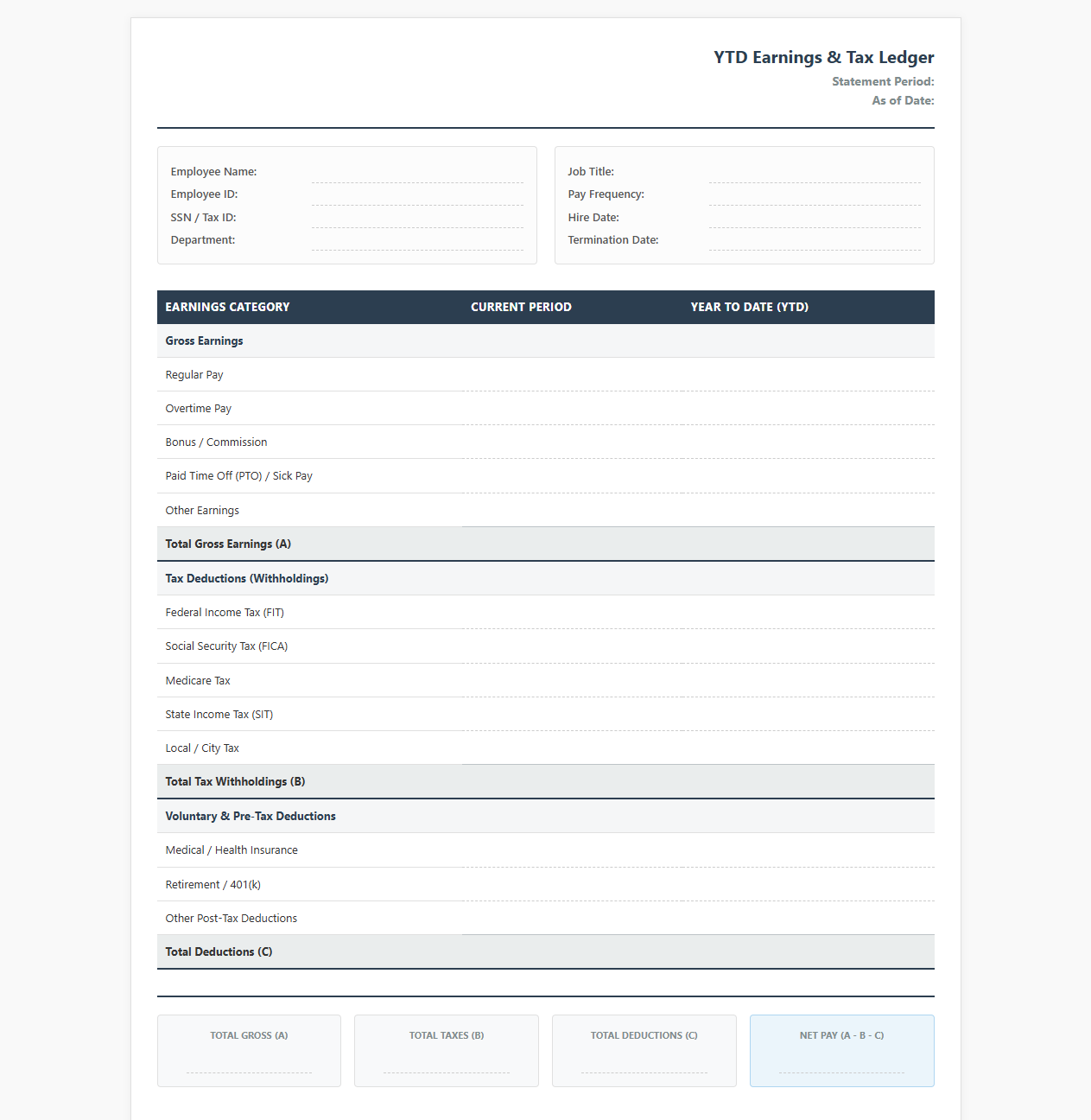 YTD Earnings & Tax Ledger
Statement Period:
As of Date:

Employee Name: ____
Employee ID: ____
SSN / Tax ID: ____
Department: ____

Job Title: ____
Pay Frequency: ____
Hire Date: ____
Termination Date: ____

| EARNINGS CATEGORY | CURRENT PERIOD | YEAR TO DATE (YTD) |
|---|---|---|
| Gross Earnings | | |
| Regular Pay | | |
| Overtime Pay | | |
| Bonus / Commission | | |
| Paid Time Off (PTO) / Sick Pay | | |
| Other Earnings | | |
| Total Gross Earnings (A) | | |
| Tax Deductions (Withholdings) | | |
| Federal Income Tax (FIT) | | |
| Social Security Tax (FICA) | | |
| Medicare Tax | | |
| State Income Tax (SIT) | | |
| Local / City Tax | | |
| Total Tax Withholdings (B) | | |
| Voluntary & Pre-Tax Deductions | | |
| Medical / Health Insurance | | |
| Retirement / 401(k) | | |
| Other Post-Tax Deductions | | |
| Total Deductions (C) | | |

TOTAL GROSS (A)
____

TOTAL TAXES (B)
____

TOTAL DEDUCTIONS (C)
____

NET PAY (A - B - C)
____